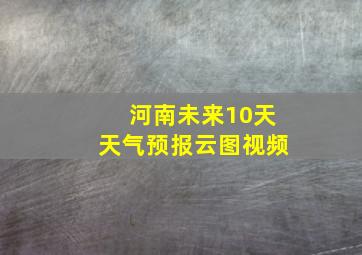 河南未来10天
天气预报云图视频